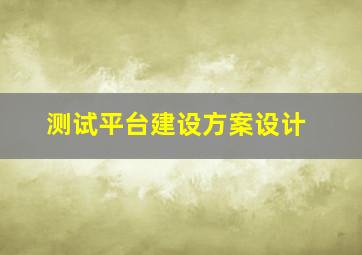 测试平台建设方案设计